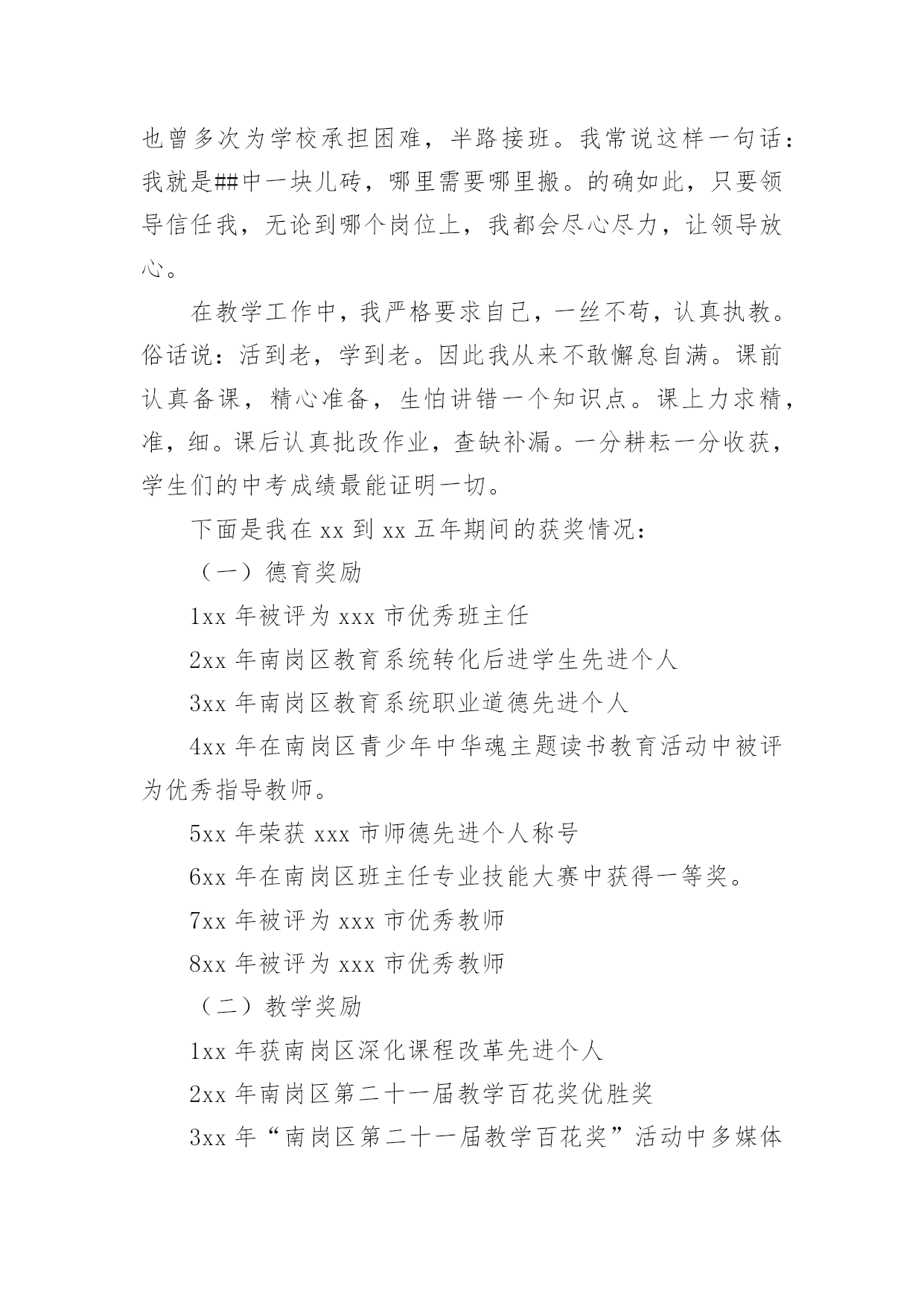 也曾多次为学校承担困难，半路接班。我常说这样一句话：我就是##中一块儿砖，哪里需要哪里搬。的确如此，只要领导信任我，无论到哪个岗位上，我都会尽心尽力，让领导放心。

在教学工作中，我严格要求自己，一丝不苟，认真执教。俗话说：活到老，学到老。因此我从来不敢懈怠自满。课前认真备课，精心准备，生怕讲错一个知识点。课上力求精，准，细。课后认真批改作业，查缺补漏。一分耕耘一分收获，学生们的中考成绩最能证明一切。

下面是我在 xx 到 xx 五年期间的获奖情况：

（一）德育奖励

1xx 年被评为 xxx 市优秀班主任

2xx 年南岗区教育系统转化后进学生先进个人

3xx 年南岗区教育系统职业道德先进个人

4xx 年在南岗区青少年中华魂主题读书教育活动中被评为优秀指导教师。

5xx 年荣获 xxx 市师德先进个人称号

6xx 年在南岗区班主任专业技能大赛中获得一等奖。

7xx 年被评为 xxx 市优秀教师

8xx 年被评为 xxx 市优秀教师

（二）教学奖励

1xx 年获南岗区深化课程改革先进个人

2xx 年南岗区第二十一届教学百花奖优胜奖

3xx 年“南岗区第二十一届教学百花奖”活动中多媒体